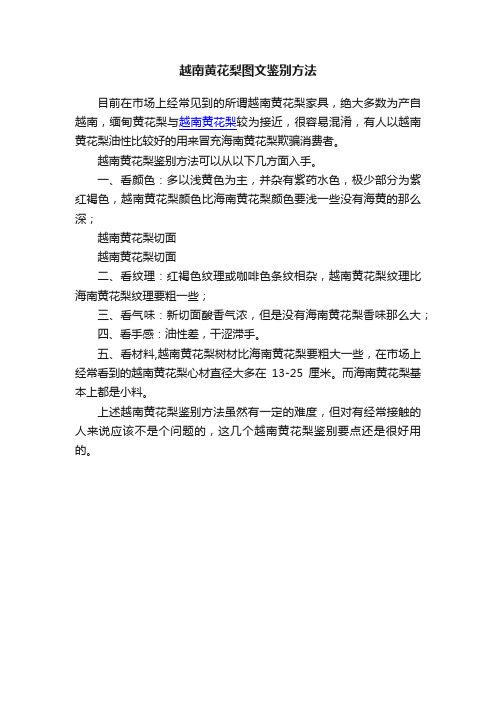 越南黄花梨图文鉴别方法

目前在市场上经常见到的所谓越南黄花梨家具，绝大多数为产自越南，缅甸黄花梨与越南黄花梨较为接近，很容易混淆，有人以越南黄花梨油性比较好的用来冒充海南黄花梨欺骗消费者。

越南黄花梨鉴别方法可以从以下几方面入手。

一、看颜色：多以浅黄色为主，并杂有紫药水色，极少部分为紫红褐色，越南黄花梨颜色比海南黄花梨颜色要浅一些没有海黄的那么深；

越南黄花梨切面

越南黄花梨切面

二、看纹理：红褐色纹理或咖啡色条纹相杂，越南黄花梨纹理比海南黄花梨纹理要粗一些；

三、看气味：新切面酸香气浓，但是没有海南黄花梨香味那么大；

四、看手感：油性差，干涩滞手。

五、看材料,越南黄花梨树材比海南黄花梨要粗大一些，在市场上经常看到的越南黄花梨心材直径大多在 13-25 厘米。而海南黄花梨基本上都是小料。

上述越南黄花梨鉴别方法虽然有一定的难度，但对有经常接触的人来说应该不是个问题的，这几个越南黄花梨鉴别要点还是很好用的。